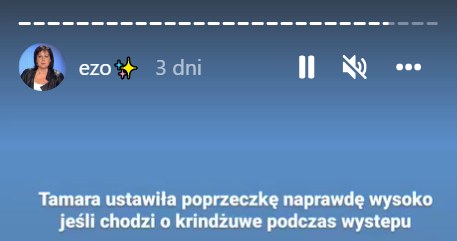 ezo✨ 3 dni

Tamara ustawiła poprzeczkę naprawdę wysoko jeśli chodzi o krindżuwe podczas wystepu